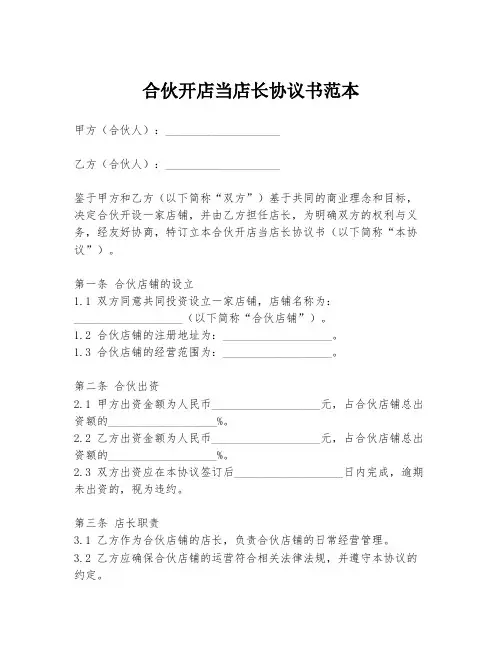 合伙开店当店长协议书范本

甲方（合伙人）：____________________

乙方（合伙人）：____________________

鉴于甲方和乙方（以下简称“双方”）基于共同的商业理念和目标，决定合伙开设一家店铺，并由乙方担任店长，为明确双方的权利与义务，经友好协商，特订立本合伙开店当店长协议书（以下简称“本协议”）。

第一条 合伙店铺的设立
1.1 双方同意共同投资设立一家店铺，店铺名称为：____________________（以下简称“合伙店铺”）。
1.2 合伙店铺的注册地址为：____________________。
1.3 合伙店铺的经营范围为：____________________。

第二条 合伙出资
2.1 甲方出资金额为人民币____________________元，占合伙店铺总出资额的____________________%。
2.2 乙方出资金额为人民币____________________元，占合伙店铺总出资额的____________________%。
2.3 双方出资应在本协议签订后____________________日内完成，逾期未出资的，视为违约。

第三条 店长职责
3.1 乙方作为合伙店铺的店长，负责合伙店铺的日常经营管理。
3.2 乙方应确保合伙店铺的运营符合相关法律法规，并遵守本协议的约定。